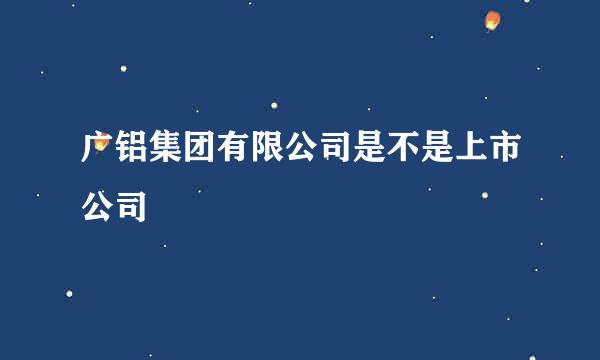 广铝集团有限公司是不是上市公司